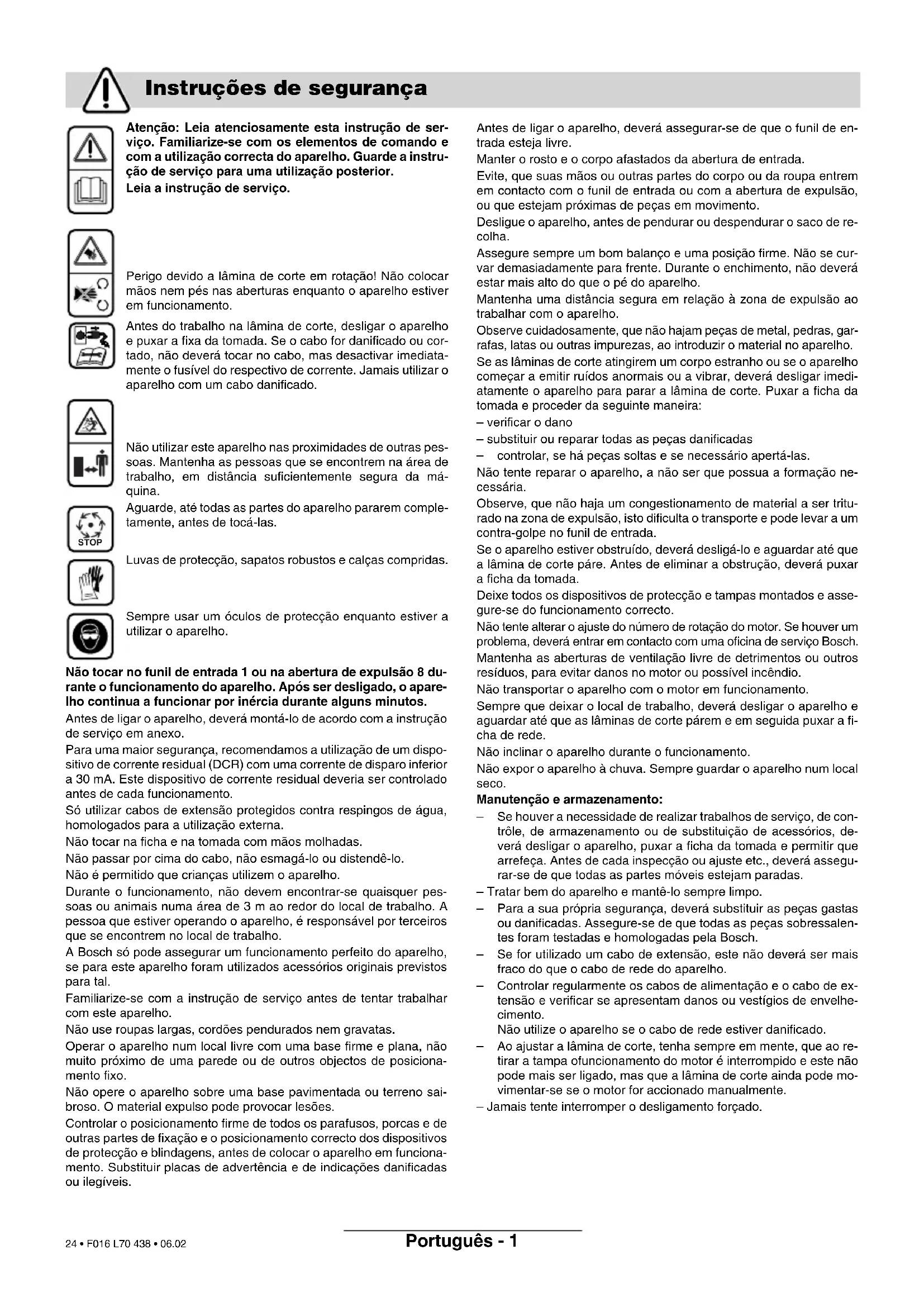 Instruções de segurança

Atenção: Leia atenciosamente esta instrução de serviço. Familiarize-se com os elementos de comando e com a utilização correcta do aparelho. Guarde a instrução de serviço para uma utilização posterior.
Leia a instrução de serviço.

Perigo devido a lâmina de corte em rotação! Não colocar mãos nem pés nas aberturas enquanto o aparelho estiver em funcionamento.

Antes do trabalho na lâmina de corte, desligar o aparelho e puxar a fixa da tomada. Se o cabo for danificado ou cortado, não deverá tocar no cabo, mas desactivar imediatamente o fusível do respectivo de corrente. Jamais utilizar o aparelho com um cabo danificado.

Não utilizar este aparelho nas proximidades de outras pessoas. Mantenha as pessoas que se encontrem na área de trabalho, em distância suficientemente segura da máquina.

Aguarde, até todas as partes do aparelho pararem completamente, antes de tocá-las.

STOP

Luvas de protecção, sapatos robustos e calças compridas.

Sempre usar um óculos de protecção enquanto estiver a utilizar o aparelho.

Não tocar no funil de entrada 1 ou na abertura de expulsão 8 durante o funcionamento do aparelho. Após ser desligado, o aparelho continua a funcionar por inércia durante alguns minutos.

Antes de ligar o aparelho, deverá montá-lo de acordo com a instrução de serviço em anexo.

Para uma maior segurança, recomendamos a utilização de um dispositivo de corrente residual (DCR) com uma corrente de disparo inferior a 30 mA. Este dispositivo de corrente residual deveria ser controlado antes de cada funcionamento.

Só utilizar cabos de extensão protegidos contra respingos de água, homologados para a utilização externa.

Não tocar na ficha e na tomada com mãos molhadas.

Não passar por cima do cabo, não esmagá-lo ou distendê-lo.

Não é permitido que crianças utilizem o aparelho.

Durante o funcionamento, não devem encontrar-se quaisquer pessoas ou animais numa área de 3 m ao redor do local de trabalho. A pessoa que estiver operando o aparelho, é responsável por terceiros que se encontrem no local de trabalho.

A Bosch só pode assegurar um funcionamento perfeito do aparelho, se para este aparelho foram utilizados acessórios originais previstos para tal.

Familiarize-se com a instrução de serviço antes de tentar trabalhar com este aparelho.

Não use roupas largas, cordões pendurados nem gravatas.

Operar o aparelho num local livre com uma base firme e plana, não muito próximo de uma parede ou de outros objectos de posicionamento fixo.

Não opere o aparelho sobre uma base pavimentada ou terreno saibroso. O material expulso pode provocar lesões.

Controlar o posicionamento firme de todos os parafusos, porcas e de outras partes de fixação e o posicionamento correcto dos dispositivos de protecção e blindagens, antes de colocar o aparelho em funcionamento. Substituir placas de advertência e de indicações danificadas ou ilegíveis.

Antes de ligar o aparelho, deverá assegurar-se de que o funil de entrada esteja livre.

Manter o rosto e o corpo afastados da abertura de entrada.

Evite, que suas mãos ou outras partes do corpo ou da roupa entrem em contacto com o funil de entrada ou com a abertura de expulsão, ou que estejam próximas de peças em movimento.

Desligue o aparelho, antes de pendurar ou despendurar o saco de recolha.

Assegure sempre um bom balanço e uma posição firme. Não se curvar demasiadamente para frente. Durante o enchimento, não deverá estar mais alto do que o pé do aparelho.

Mantenha uma distância segura em relação à zona de expulsão ao trabalhar com o aparelho.

Observe cuidadosamente, que não hajam peças de metal, pedras, garrafas, latas ou outras impurezas, ao introduzir o material no aparelho.

Se as lâminas de corte atingirem um corpo estranho ou se o aparelho começar a emitir ruídos anormais ou a vibrar, deverá desligar imediatamente o aparelho para parar a lâmina de corte. Puxar a ficha da tomada e proceder da seguinte maneira:
– verificar o dano
– substituir ou reparar todas as peças danificadas
– controlar, se há peças soltas e se necessário apertá-las.

Não tente reparar o aparelho, a não ser que possua a formação necessária.

Observe, que não haja um congestionamento de material a ser triturado na zona de expulsão, isto dificulta o transporte e pode levar a um contra-golpe no funil de entrada.

Se o aparelho estiver obstruído, deverá desligá-lo e aguardar até que a lâmina de corte páre. Antes de eliminar a obstrução, deverá puxar a ficha da tomada.

Deixe todos os dispositivos de protecção e tampas montados e assegure-se do funcionamento correcto.

Não tente alterar o ajuste do número de rotação do motor. Se houver um problema, deverá entrar em contacto com uma oficina de serviço Bosch.

Mantenha as aberturas de ventilação livre de detrimentos ou outros resíduos, para evitar danos no motor ou possível incêndio.

Não transportar o aparelho com o motor em funcionamento.

Sempre que deixar o local de trabalho, deverá desligar o aparelho e aguardar até que as lâminas de corte párem e em seguida puxar a ficha de rede.

Não inclinar o aparelho durante o funcionamento.

Não expor o aparelho à chuva. Sempre guardar o aparelho num local seco.

Manutenção e armazenamento:
– Se houver a necessidade de realizar trabalhos de serviço, de contrôle, de armazenamento ou de substituição de acessórios, deverá desligar o aparelho, puxar a ficha da tomada e permitir que arrefeça. Antes de cada inspecção ou ajuste etc., deverá assegurar-se de que todas as partes móveis estejam paradas.
– Tratar bem do aparelho e mantê-lo sempre limpo.
– Para a sua própria segurança, deverá substituir as peças gastas ou danificadas. Assegure-se de que todas as peças sobressalentes foram testadas e homologadas pela Bosch.
– Se for utilizado um cabo de extensão, este não deverá ser mais fraco do que o cabo de rede do aparelho.
– Controlar regularmente os cabos de alimentação e o cabo de extensão e verificar se apresentam danos ou vestígios de envelhecimento.
Não utilize o aparelho se o cabo de rede estiver danificado.
– Ao ajustar a lâmina de corte, tenha sempre em mente, que ao retirar a tampa ofuncionamento do motor é interrompido e este não pode mais ser ligado, mas que a lâmina de corte ainda pode movimentar-se se o motor for accionado manualmente.
– Jamais tente interromper o desligamento forçado.

24 • F016 L70 438 • 06.02
Português - 1